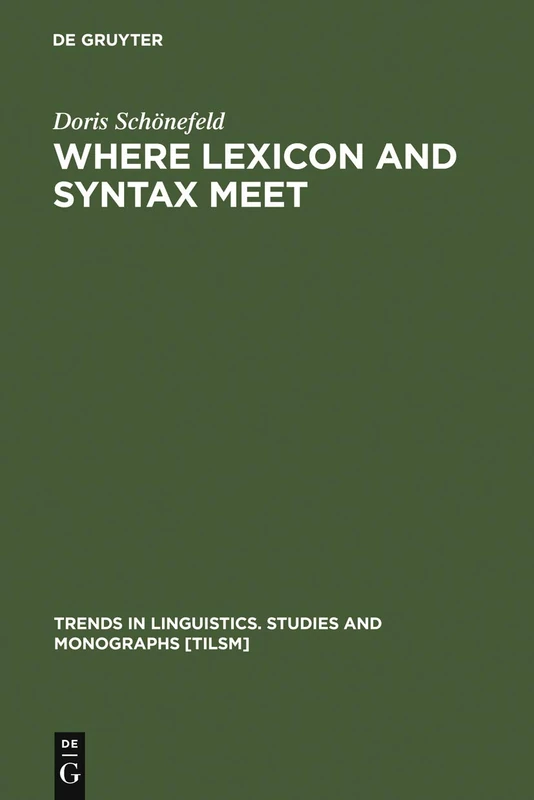 DE GRUYTER

Doris Schönefeld

WHERE LEXICON AND SYNTAX MEET

TRENDS IN LINGUISTICS. STUDIES AND MONOGRAPHS [TILSM]

DE G